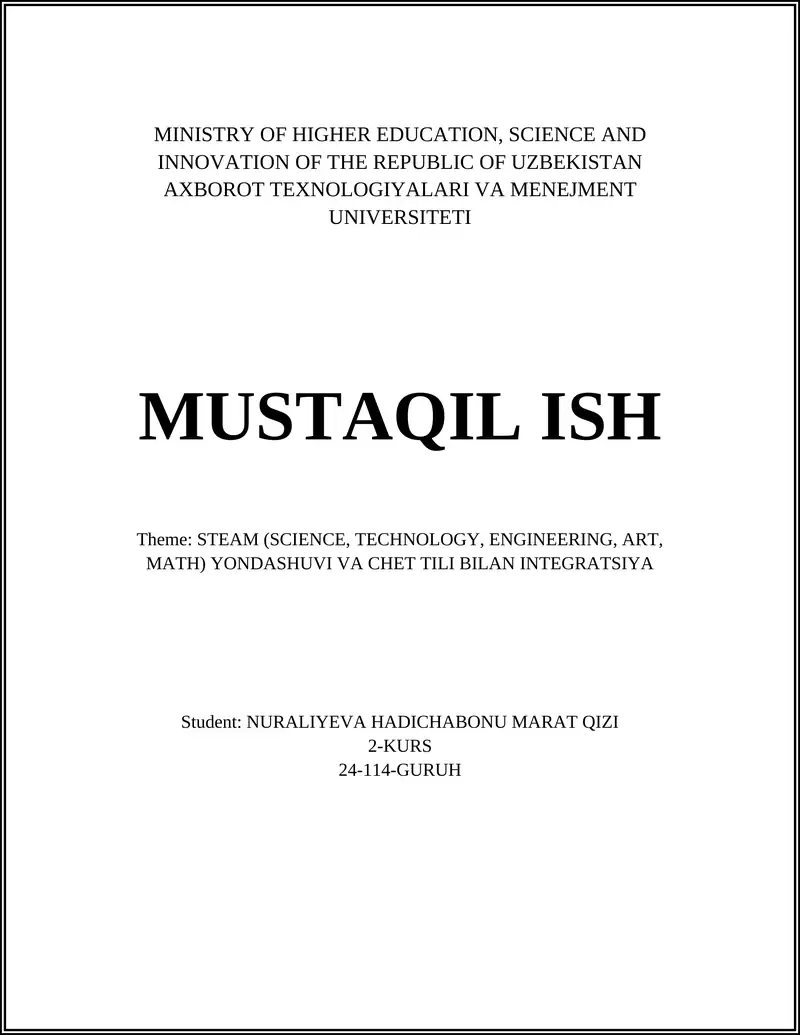 MINISTRY OF HIGHER EDUCATION, SCIENCE AND INNOVATION OF THE REPUBLIC OF UZBEKISTAN
AXBOROT TEXNOLOGIYALARI VA MENEJMENT UNIVERSITETI

MUSTAQIL ISH

Theme: STEAM (SCIENCE, TECHNOLOGY, ENGINEERING, ART, MATH) YONDASHUVI VA CHET TILI BILAN INTEGRATSIYA

Student: NURALIYEVA HADICHABONU MARAT QIZI
2-KURS
24-114-GURUH